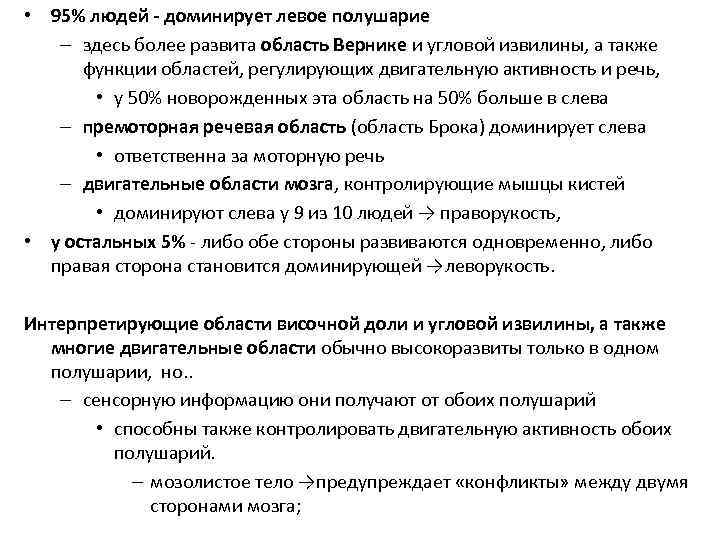 • 95% людей - доминирует левое полушарие

– здесь более развита область Вернике и угловой извилины, а также функции областей, регулирующих двигательную активность и речь,

• у 50% новорожденных эта область на 50% больше в слева

– премоторная речевая область (область Брока) доминирует слева

• ответственна за моторную речь

– двигательные области мозга, контролирующие мышцы кистей

• доминируют слева у 9 из 10 людей → праворукость,

• у остальных 5% - либо обе стороны развиваются одновременно, либо правая сторона становится доминирующей →леворукость.

Интерпретирующие области височной доли и угловой извилины, а также многие двигательные области обычно высокоразвиты только в одном полушарии, но..

– сенсорную информацию они получают от обоих полушарий

• способны также контролировать двигательную активность обоих полушарий.

– мозолистое тело →предупреждает «конфликты» между двумя сторонами мозга;